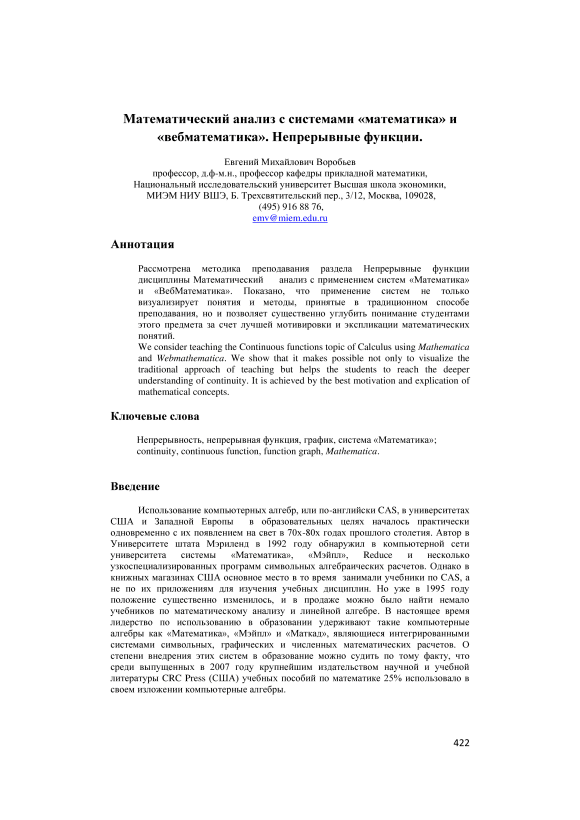 Математический анализ с системами «математика» и «вебматематика». Непрерывные функции.

Евгений Михайлович Воробьев
профессор, д.ф-м.н., профессор кафедры прикладной математики,
Национальный исследовательский университет Высшая школа экономики,
МИЭМ НИУ ВШЭ, Б. Трехсвятительский пер., 3/12, Москва, 109028,
(495) 916 88 76,
emv@miem.edu.ru

Аннотация

Рассмотрена методика преподавания раздела Непрерывные функции дисциплины Математический анализ с применением систем «Математика» и «ВебМатематика». Показано, что применение систем не только визуализирует понятия и методы, принятые в традиционном способе преподавания, но и позволяет существенно углубить понимание студентами этого предмета за счет лучшей мотивировки и экспликации математических понятий.
We consider teaching the Continuous functions topic of Calculus using Mathematica and Webmathematica. We show that it makes possible not only to visualize the traditional approach of teaching but helps the students to reach the deeper understanding of continuity. It is achieved by the best motivation and explication of mathematical concepts.

Ключевые слова

Непрерывность, непрерывная функция, график, система «Математика»; continuity, continuous function, function graph, Mathematica.

Введение

Использование компьютерных алгебр, или по-английски CAS, в университетах США и Западной Европы в образовательных целях началось практически одновременно с их появлением на свет в 70х-80х годах прошлого столетия. Автор в Университете штата Мэриленд в 1992 году обнаружил в компьютерной сети университета системы «Математика», «Мэйпл», Reduce и несколько узкоспециализированных программ символьных алгебраических расчетов. Однако в книжных магазинах США основное место в то время занимали учебники по CAS, а не по их приложениям для изучения учебных дисциплин. Но уже в 1995 году положение существенно изменилось, и в продаже можно было найти немало учебников по математическому анализу и линейной алгебре. В настоящее время лидерство по использованию в образовании удерживают такие компьютерные алгебры как «Математика», «Мэйпл» и «Маткад», являющиеся интегрированными системами символьных, графических и численных математических расчетов. О степени внедрения этих систем в образование можно судить по тому факту, что среди выпущенных в 2007 году крупнейшим издательством научной и учебной литературы CRC Press (США) учебных пособий по математике 25% использовало в своем изложении компьютерные алгебры.

422